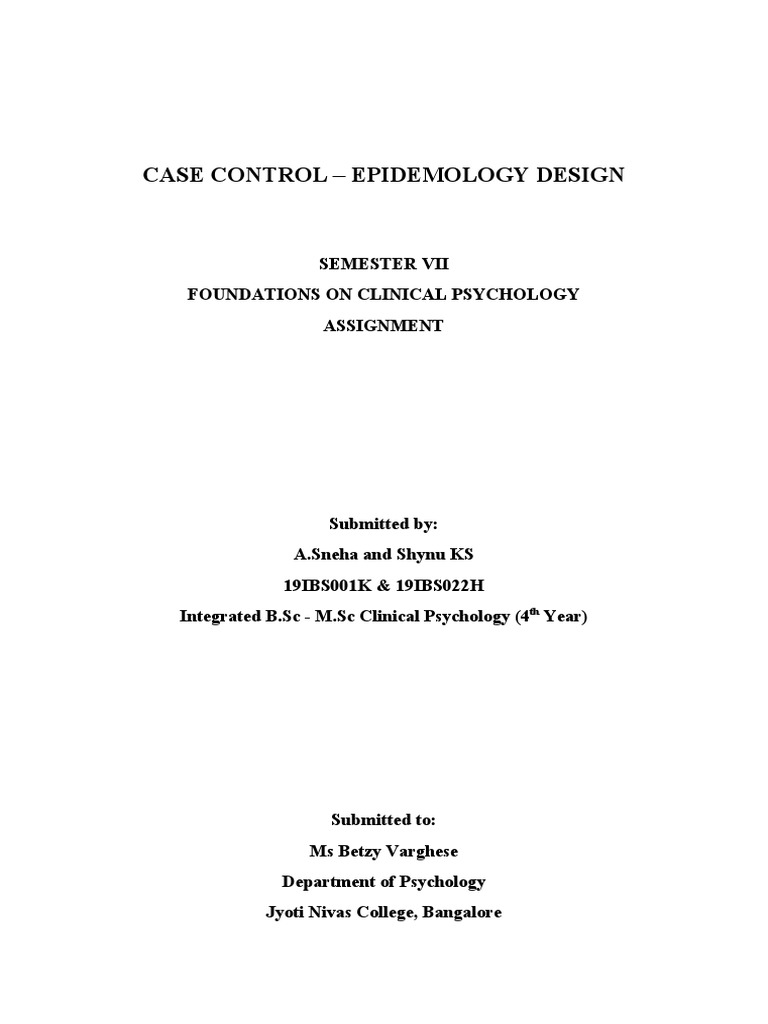 CASE CONTROL – EPIDEMOLOGY DESIGN

SEMESTER VII
FOUNDATIONS ON CLINICAL PSYCHOLOGY
ASSIGNMENT

Submitted by:
A.Sneha and Shynu KS
19IBS001K & 19IBS022H
Integrated B.Sc - M.Sc Clinical Psychology (4th Year)

Submitted to:
Ms Betzy Varghese
Department of Psychology
Jyoti Nivas College, Bangalore